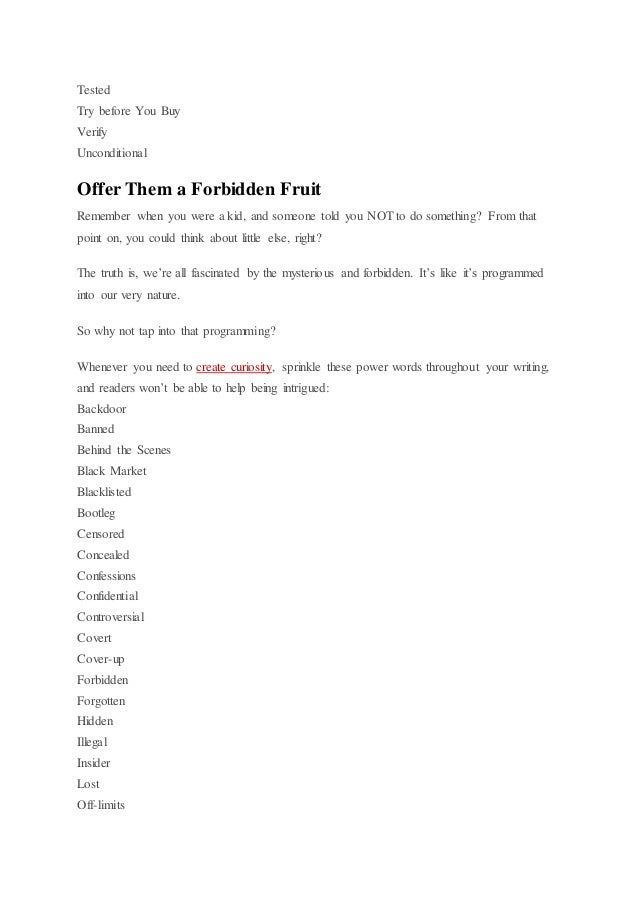 Tested
Try before You Buy
Verify
Unconditional

Offer Them a Forbidden Fruit

Remember when you were a kid, and someone told you NOT to do something? From that point on, you could think about little else, right?

The truth is, we're all fascinated by the mysterious and forbidden. It's like it's programmed into our very nature.

So why not tap into that programming?

Whenever you need to create curiosity, sprinkle these power words throughout your writing, and readers won't be able to help being intrigued:

Backdoor
Banned
Behind the Scenes
Black Market
Blacklisted
Bootleg
Censored
Concealed
Confessions
Confidential
Controversial
Covert
Cover-up
Forbidden
Forgotten
Hidden
Illegal
Insider
Lost
Off-limits